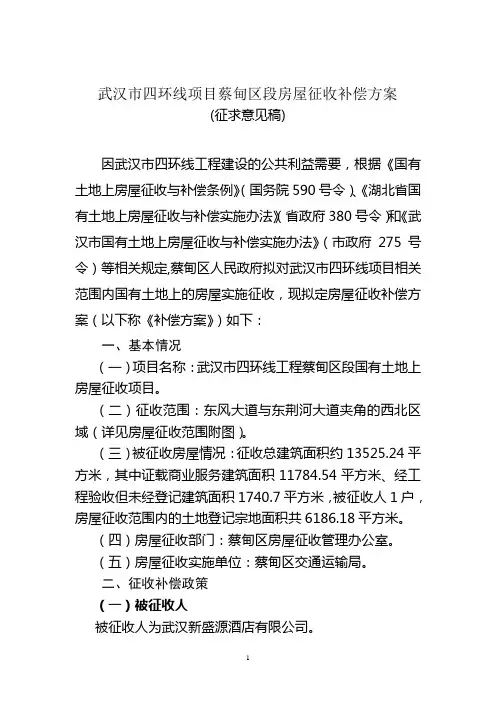 武汉市四环线项目蔡甸区段房屋征收补偿方案
(征求意见稿)

因武汉市四环线工程建设的公共利益需要，根据《国有土地上房屋征收与补偿条例》(国务院 590 号令)、《湖北省国有土地上房屋征收与补偿实施办法》(省政府 380 号令)和《武汉市国有土地上房屋征收与补偿实施办法》(市政府 275 号令)等相关规定,蔡甸区人民政府拟对武汉市四环线项目相关范围内国有土地上的房屋实施征收，现拟定房屋征收补偿方案（以下称《补偿方案》）如下：

一、基本情况

（一）项目名称：武汉市四环线工程蔡甸区段国有土地上房屋征收项目。

（二）征收范围：东风大道与东荆河大道夹角的西北区域（详见房屋征收范围附图）。

（三）被征收房屋情况：征收总建筑面积约 13525.24 平方米，其中证载商业服务建筑面积 11784.54 平方米、经工程验收但未经登记建筑面积 1740.7 平方米，被征收人 1 户，房屋征收范围内的土地登记宗地面积共 6186.18 平方米。

（四）房屋征收部门：蔡甸区房屋征收管理办公室。

（五）房屋征收实施单位：蔡甸区交通运输局。

二、征收补偿政策

（一）被征收人

被征收人为武汉新盛源酒店有限公司。

1